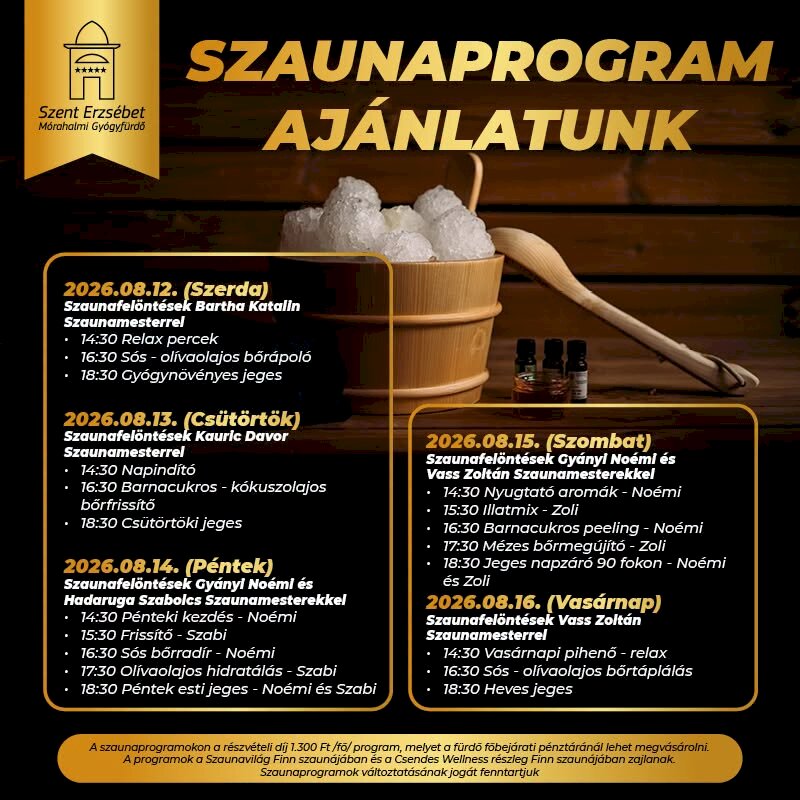 Szent Erzsébet
Mórahalmi Gyógyfürdő

SZAUNAPROGRAM AJÁNLATUNK

2026.08.12. (Szerda)
Szaunafelöntések Bartha Katalin Szaunamesterrel
• 14:30 Relax percek
• 16:30 Sós - olívaolajos bőrápoló
• 18:30 Gyógynövényes jeges

2026.08.13. (Csütörtök)
Szaunafelöntések Kauric Davor Szaunamesterrel
• 14:30 Napindító
• 16:30 Barnacukros - kókuszolajos bőrfrissítő
• 18:30 Csütörtöki jeges

2026.08.14. (Péntek)
Szaunafelöntések Gyányi Noémi és Hadaruga Szabolcs Szaunamesterekkel
• 14:30 Pénteki kezdés - Noémi
• 15:30 Frissítő - Szabi
• 16:30 Sós bőrradír - Noémi
• 17:30 Olívaolajos hidratálás - Szabi
• 18:30 Péntek esti jeges - Noémi és Szabi

2026.08.15. (Szombat)
Szaunafelöntések Gyányi Noémi és Vass Zoltán Szaunamesterekkel
• 14:30 Nyugtató aromák - Noémi
• 15:30 Illatmix - Zoli
• 16:30 Barnacukros peeling - Noémi
• 17:30 Mézes bőrmegújító - Zoli
• 18:30 Jeges napzáró 90 fokon - Noémi és Zoli

2026.08.16. (Vasárnap)
Szaunafelöntések Vass Zoltán Szaunamesterrel
• 14:30 Vasárnapi pihenő - relax
• 16:30 Sós - olívaolajos bőrtáplálás
• 18:30 Heves jeges

A szaunaprogramokon a részvételi díj 1.300 Ft /fő/ program, melyet a fürdő főbejárati pénztáránál lehet megvásárolni. A programok a Szaunavilág Finn szaunájában és a Csendes Wellness részleg Finn szaunájában zajlanak. Szaunaprogramok változtatásának jogát fenntartjuk